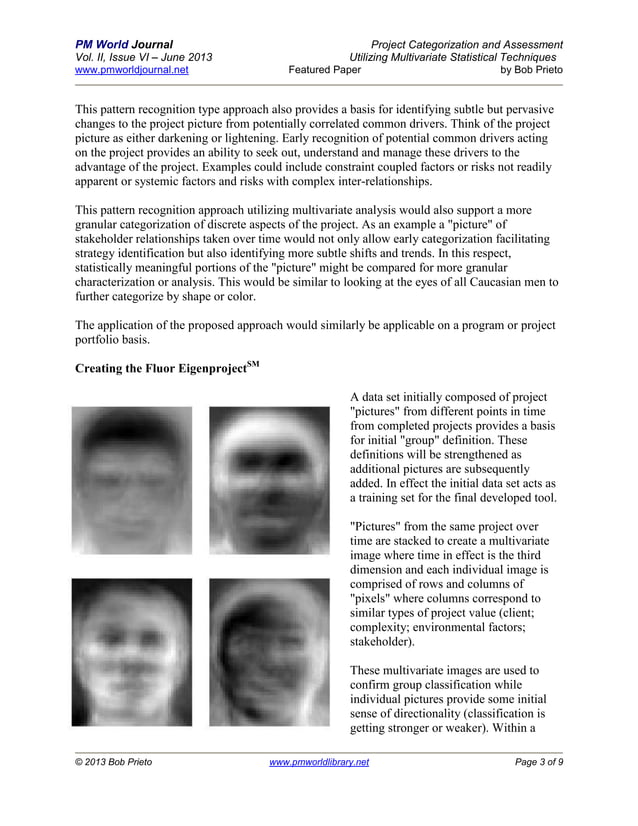 PM World Journal
Vol. II, Issue VI – June 2013
www.pmworldjournal.net

Project Categorization and Assessment
Utilizing Multivariate Statistical Techniques
Featured Paper
by Bob Prieto

This pattern recognition type approach also provides a basis for identifying subtle but pervasive changes to the project picture from potentially correlated common drivers. Think of the project picture as either darkening or lightening. Early recognition of potential common drivers acting on the project provides an ability to seek out, understand and manage these drivers to the advantage of the project. Examples could include constraint coupled factors or risks not readily apparent or systemic factors and risks with complex inter-relationships.

This pattern recognition approach utilizing multivariate analysis would also support a more granular categorization of discrete aspects of the project. As an example a "picture" of stakeholder relationships taken over time would not only allow early categorization facilitating strategy identification but also identifying more subtle shifts and trends. In this respect, statistically meaningful portions of the "picture" might be compared for more granular characterization or analysis. This would be similar to looking at the eyes of all Caucasian men to further categorize by shape or color.

The application of the proposed approach would similarly be applicable on a program or project portfolio basis.

Creating the Fluor Eigenproject$^{SM}$

A data set initially composed of project "pictures" from different points in time from completed projects provides a basis for initial "group" definition. These definitions will be strengthened as additional pictures are subsequently added. In effect the initial data set acts as a training set for the final developed tool.

"Pictures" from the same project over time are stacked to create a multivariate image where time in effect is the third dimension and each individual image is comprised of rows and columns of "pixels" where columns correspond to similar types of project value (client; complexity; environmental factors; stakeholder).

These multivariate images are used to confirm group classification while individual pictures provide some initial sense of directionality (classification is getting stronger or weaker). Within a

© 2013 Bob Prieto
www.pmworldlibrary.net
Page 3 of 9